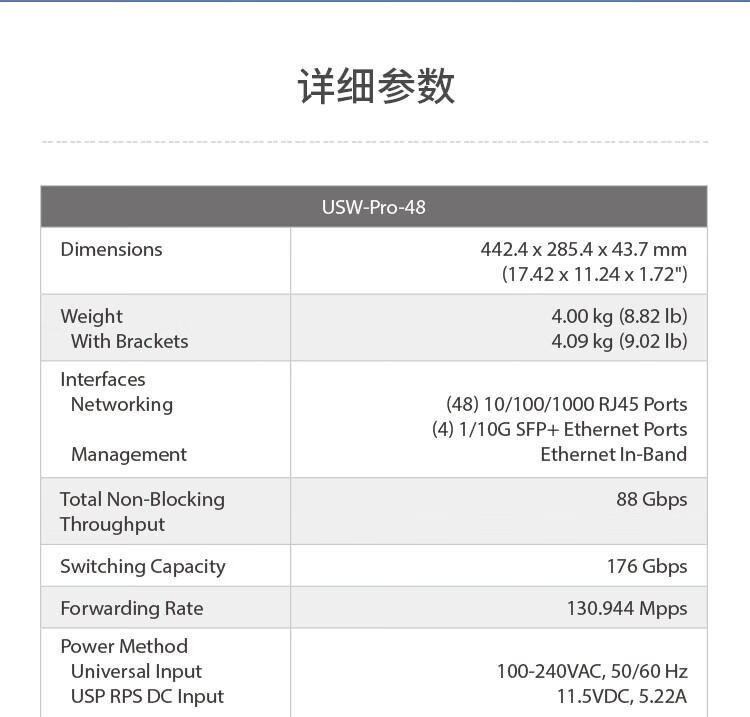 详细参数

| USW-Pro-48 | |
|---|---|
| Dimensions | 442.4 x 285.4 x 43.7 mm (17.42 x 11.24 x 1.72") |
| Weight With Brackets | 4.00 kg (8.82 lb) 4.09 kg (9.02 lb) |
| Interfaces Networking Management | (48) 10/100/1000 RJ45 Ports (4) 1/10G SFP+ Ethernet Ports Ethernet In-Band |
| Total Non-Blocking Throughput | 88 Gbps |
| Switching Capacity | 176 Gbps |
| Forwarding Rate | 130.944 Mpps |
| Power Method Universal Input USP RPS DC Input | 100-240VAC, 50/60 Hz 11.5VDC, 5.22A |